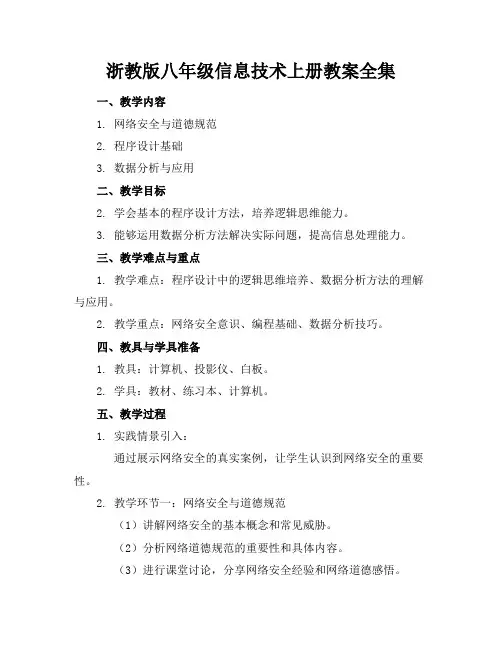 浙教版八年级信息技术上册教案全集

一、教学内容

1. 网络安全与道德规范

2. 程序设计基础

3. 数据分析与应用

二、教学目标

2. 学会基本的程序设计方法，培养逻辑思维能力。

3. 能够运用数据分析方法解决实际问题，提高信息处理能力。

三、教学难点与重点

1. 教学难点：程序设计中的逻辑思维培养、数据分析方法的理解与应用。

2. 教学重点：网络安全意识、编程基础、数据分析技巧。

四、教具与学具准备

1. 教具：计算机、投影仪、白板。

2. 学具：教材、练习本、计算机。

五、教学过程

1. 实践情景引入：

通过展示网络安全的真实案例，让学生认识到网络安全的重要性。

2. 教学环节一：网络安全与道德规范

（1）讲解网络安全的基本概念和常见威胁。

（2）分析网络道德规范的重要性和具体内容。

（3）进行课堂讨论，分享网络安全经验和网络道德感悟。